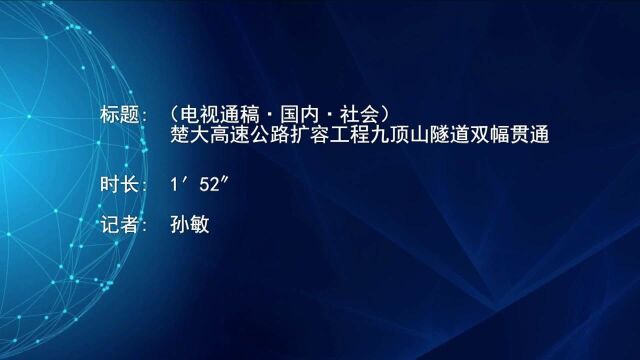 标题：（电视通稿·国内·社会）
楚大高速公路扩容工程九顶山隧道双幅贯通

时长：1′52″

记者：孙敏